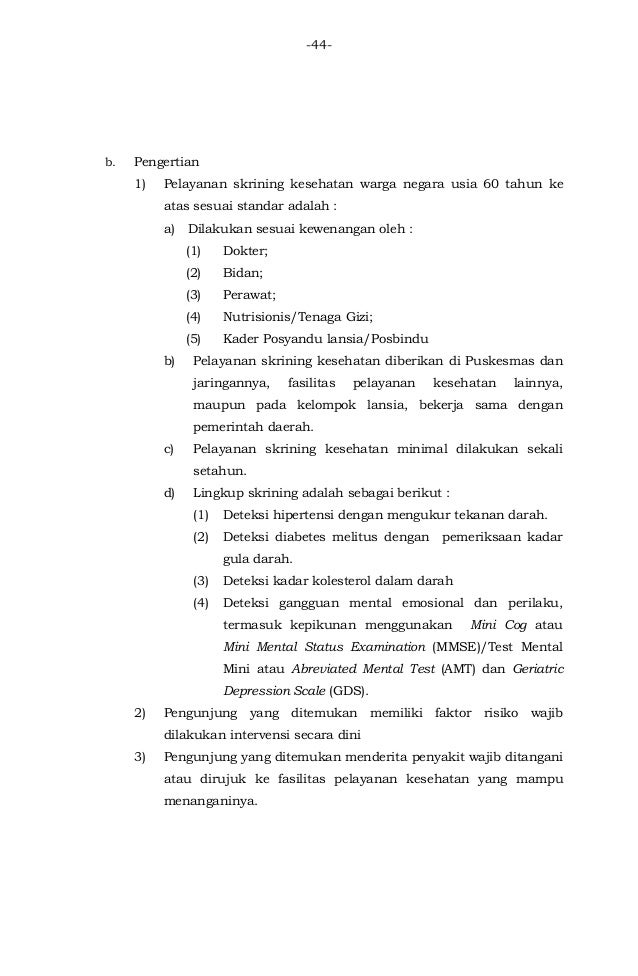 -44-

b. Pengertian

1) Pelayanan skrining kesehatan warga negara usia 60 tahun ke atas sesuai standar adalah :

a) Dilakukan sesuai kewenangan oleh :

(1) Dokter;

(2) Bidan;

(3) Perawat;

(4) Nutrisionis/Tenaga Gizi;

(5) Kader Posyandu lansia/Posbindu

b) Pelayanan skrining kesehatan diberikan di Puskesmas dan jaringannya, fasilitas pelayanan kesehatan lainnya, maupun pada kelompok lansia, bekerja sama dengan pemerintah daerah.

c) Pelayanan skrining kesehatan minimal dilakukan sekali setahun.

d) Lingkup skrining adalah sebagai berikut :

(1) Deteksi hipertensi dengan mengukur tekanan darah.

(2) Deteksi diabetes melitus dengan pemeriksaan kadar gula darah.

(3) Deteksi kadar kolesterol dalam darah

(4) Deteksi gangguan mental emosional dan perilaku, termasuk kepikunan menggunakan Mini Cog atau Mini Mental Status Examination (MMSE)/Test Mental Mini atau Abreviated Mental Test (AMT) dan Geriatric Depression Scale (GDS).

2) Pengunjung yang ditemukan memiliki faktor risiko wajib dilakukan intervensi secara dini

3) Pengunjung yang ditemukan menderita penyakit wajib ditangani atau dirujuk ke fasilitas pelayanan kesehatan yang mampu menanganinya.